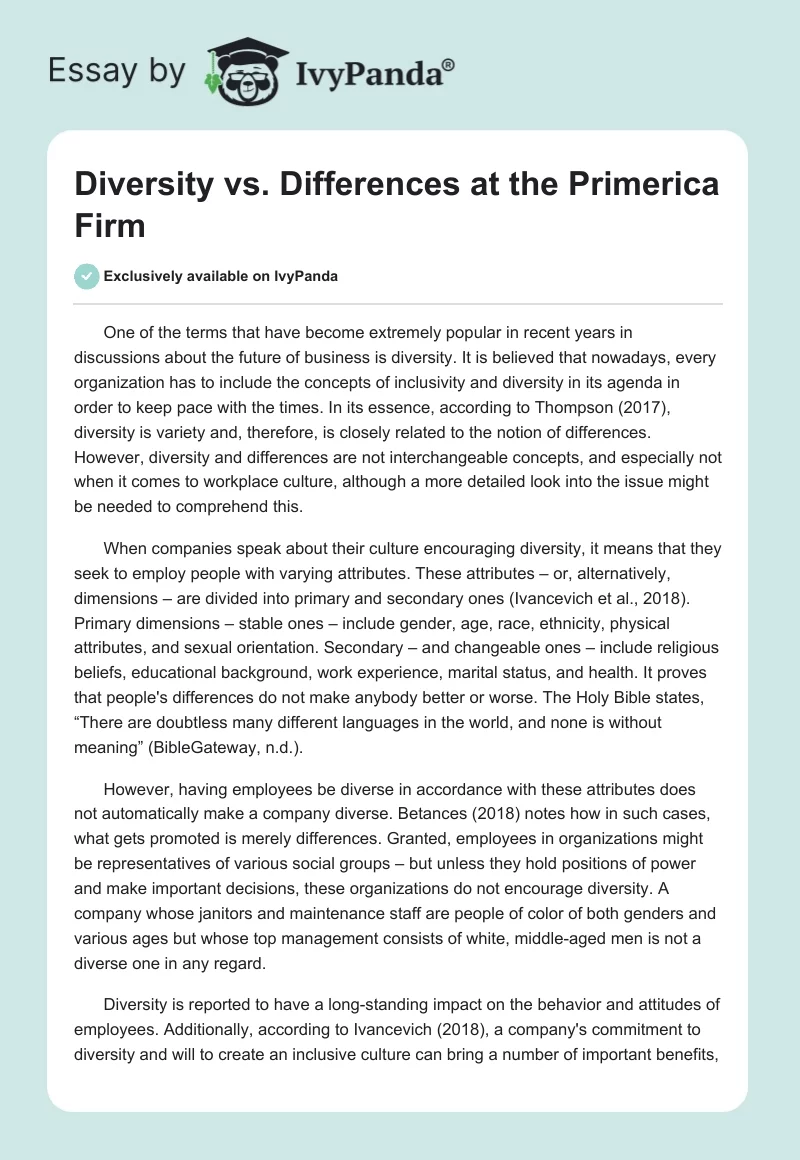 Essay by IvyPanda®

Diversity vs. Differences at the Primerica Firm

Exclusively available on IvyPanda

One of the terms that have become extremely popular in recent years in discussions about the future of business is diversity. It is believed that nowadays, every organization has to include the concepts of inclusivity and diversity in its agenda in order to keep pace with the times. In its essence, according to Thompson (2017), diversity is variety and, therefore, is closely related to the notion of differences. However, diversity and differences are not interchangeable concepts, and especially not when it comes to workplace culture, although a more detailed look into the issue might be needed to comprehend this.

When companies speak about their culture encouraging diversity, it means that they seek to employ people with varying attributes. These attributes – or, alternatively, dimensions – are divided into primary and secondary ones (Ivancevich et al., 2018). Primary dimensions – stable ones – include gender, age, race, ethnicity, physical attributes, and sexual orientation. Secondary – and changeable ones – include religious beliefs, educational background, work experience, marital status, and health. It proves that people's differences do not make anybody better or worse. The Holy Bible states, “There are doubtless many different languages in the world, and none is without meaning” (BibleGateway, n.d.).

However, having employees be diverse in accordance with these attributes does not automatically make a company diverse. Betances (2018) notes how in such cases, what gets promoted is merely differences. Granted, employees in organizations might be representatives of various social groups – but unless they hold positions of power and make important decisions, these organizations do not encourage diversity. A company whose janitors and maintenance staff are people of color of both genders and various ages but whose top management consists of white, middle-aged men is not a diverse one in any regard.

Diversity is reported to have a long-standing impact on the behavior and attitudes of employees. Additionally, according to Ivancevich (2018), a company's commitment to diversity and will to create an inclusive culture can bring a number of important benefits,